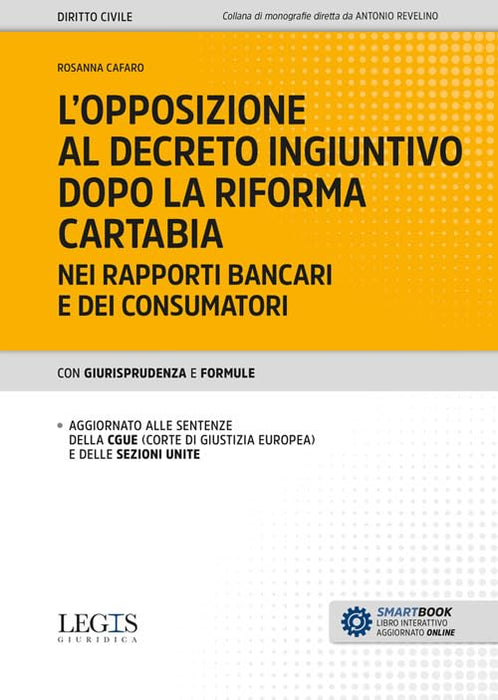 DIRITTO CIVILE

Collana di monografie diretta da ANTONIO REVELINO

ROSANNA CAFARO

L'OPPOSIZIONE AL DECRETO INGIUNTIVO DOPO LA RIFORMA CARTABIA

NEI RAPPORTI BANCARI E DEI CONSUMATORI

CON GIURISPRUDENZA E FORMULE

• AGGIORNATO ALLE SENTENZE DELLA CGUE (CORTE DI GIUSTIZIA EUROPEA) E DELLE SEZIONI UNITE

LEGIS
GIURIDICA

SMARTBOOK
LIBRO INTERATTIVO
AGGIORNATO ONLINE